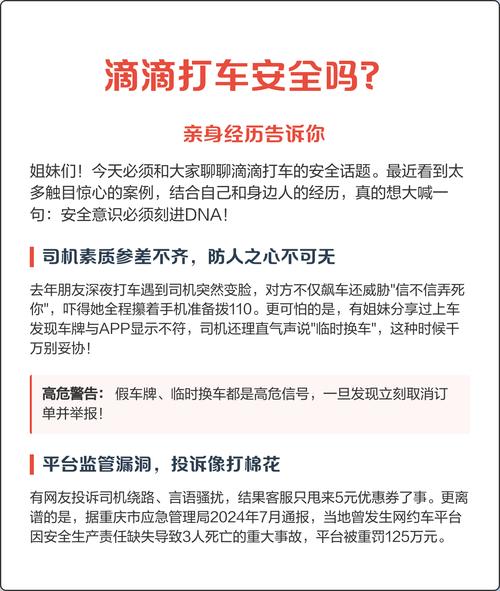 滴滴打车安全吗?

亲身经历告诉你

姐妹们！今天必须和大家聊聊滴滴打车的安全话题。最近看到太多触目惊心的案例，结合自己和身边人的经历，真的想大喊一句：安全意识必须刻进DNA！

司机素质参差不齐，防人之心不可无

去年朋友深夜打车遇到司机突然变脸，对方不仅飙车还威胁"信不信弄死你"，吓得她全程攥着手机准备拨110。更可怕的是，有姐妹分享过上车发现车牌与APP显示不符，司机还理直气声说"临时换车"，这种时候千万别妥协！

高危警告： 假车牌、临时换车都是高危信号，一旦发现立刻取消订单并举报！

平台监管漏洞，投诉像打棉花

有网友投诉司机绕路、言语骚扰，结果客服只甩来5元优惠券了事。更离谱的是，据重庆市应急管理局2024年7月通报，当地曾发生网约车平台因安全生产责任缺失导致3人死亡的重大事故，平台被重罚125万元。